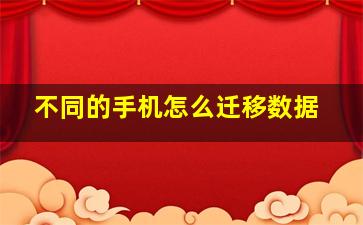 不同的手机怎么迁移数据